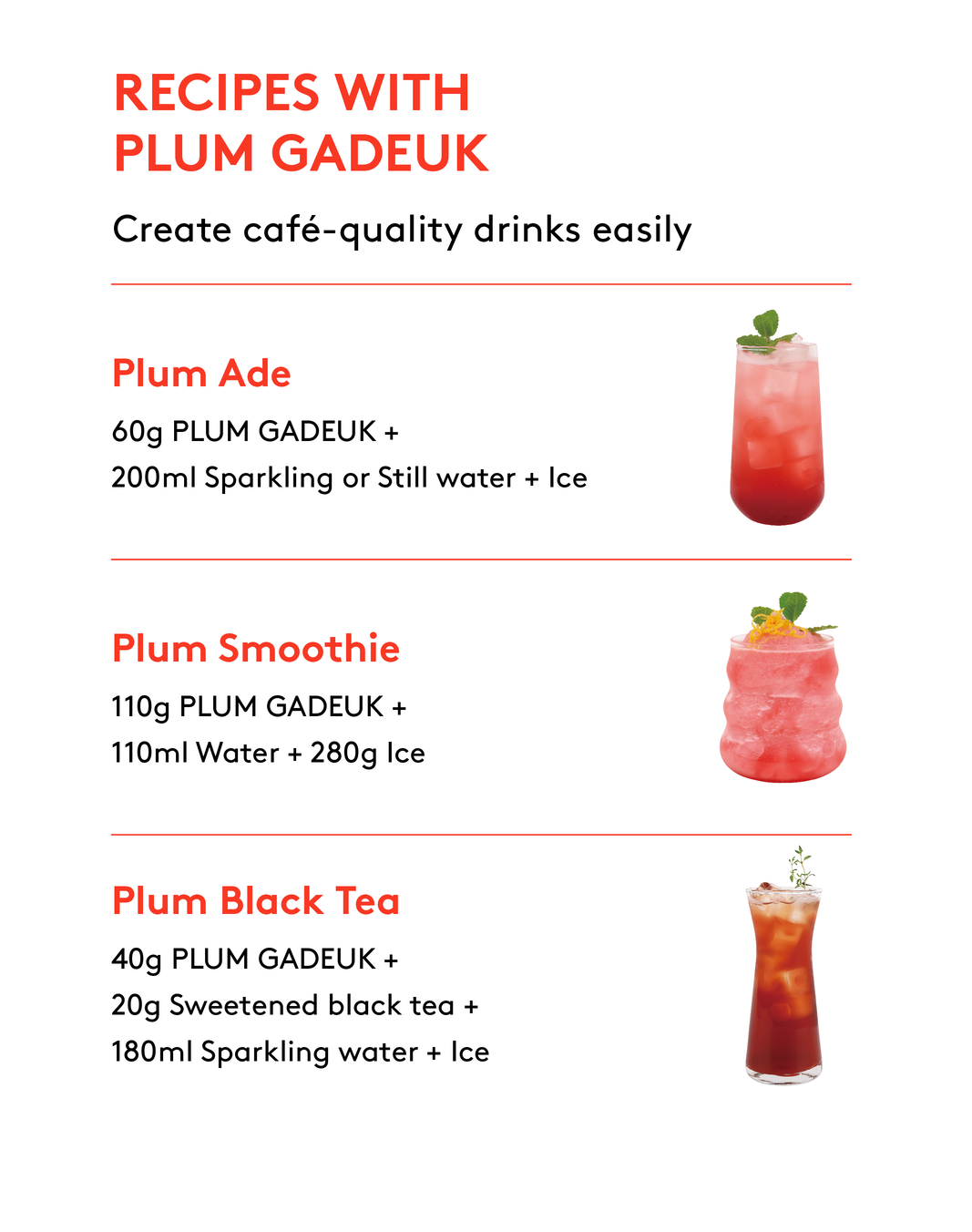 RECIPES WITH
PLUM GADEUK

Create café-quality drinks easily

Plum Ade

60g PLUM GADEUK +
200ml Sparkling or Still water + Ice

Plum Smoothie

110g PLUM GADEUK +
110ml Water + 280g Ice

Plum Black Tea

40g PLUM GADEUK +
20g Sweetened black tea +
180ml Sparkling water + Ice